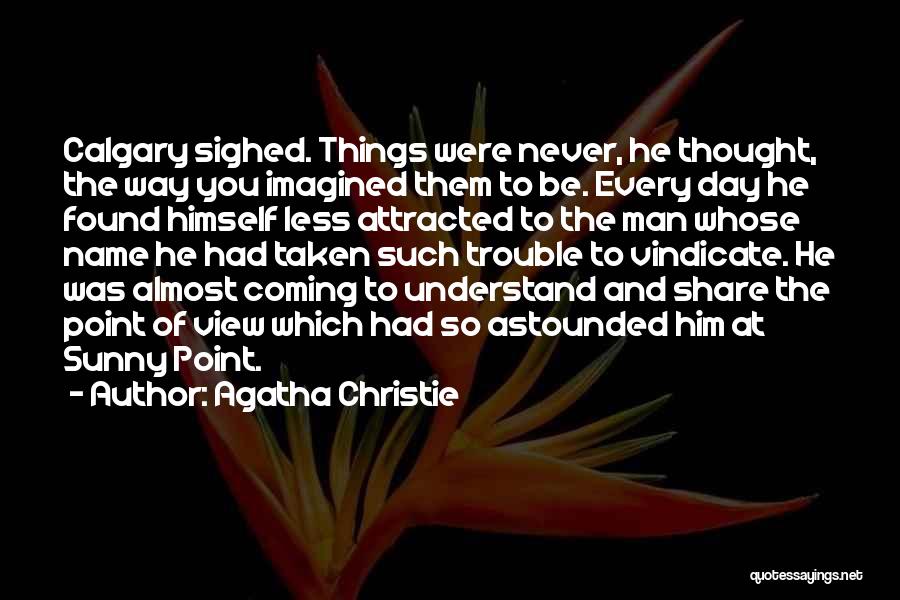 Calgary sighed. Things were never, he thought, the way you imagined them to be. Every day he found himself less attracted to the man whose name he had taken such trouble to vindicate. He was almost coming to understand and share the point of view which had so astounded him at Sunny Point.

- Author: Agatha Christie

quotessayings.net